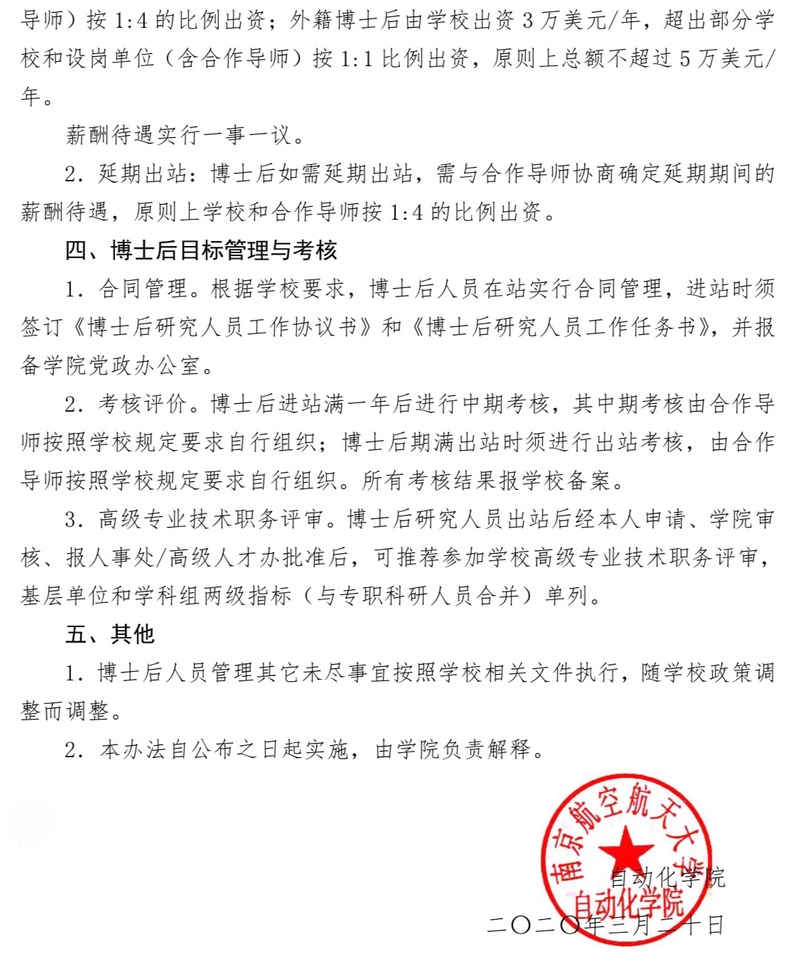 导师）按 1:4 的比例出资；外籍博士后由学校出资 3 万美元/年，超出部分学校和设岗单位（含合作导师）按 1:1 比例出资，原则上总额不超过 5 万美元/年。

薪酬待遇实行一事一议。

2. 延期出站：博士后如需延期出站，需与合作导师协商确定延期期间的薪酬待遇，原则上学校和合作导师按 1:4 的比例出资。

四、博士后目标管理与考核

1. 合同管理。根据学校要求，博士后人员在站实行合同管理，进站时须签订《博士后研究人员工作协议书》和《博士后研究人员工作任务书》，并报备学院党政办公室。

2. 考核评价。博士后进站满一年后进行中期考核，其中期考核由合作导师按照学校规定要求自行组织；博士后期满出站时须进行出站考核，由合作导师按照学校规定要求自行组织。所有考核结果报学校备案。

3. 高级专业技术职务评审。博士后研究人员出站后经本人申请、学院审核、报人事处/高级人才办批准后，可推荐参加学校高级专业技术职务评审，基层单位和学科组两级指标（与专职科研人员合并）单列。

五、其他

1. 博士后人员管理其它未尽事宜按照学校相关文件执行，随学校政策调整而调整。

2. 本办法自公布之日起实施，由学院负责解释。

南京航空航天大学
自动化学院

自动化学院
二〇二〇年三月二十日